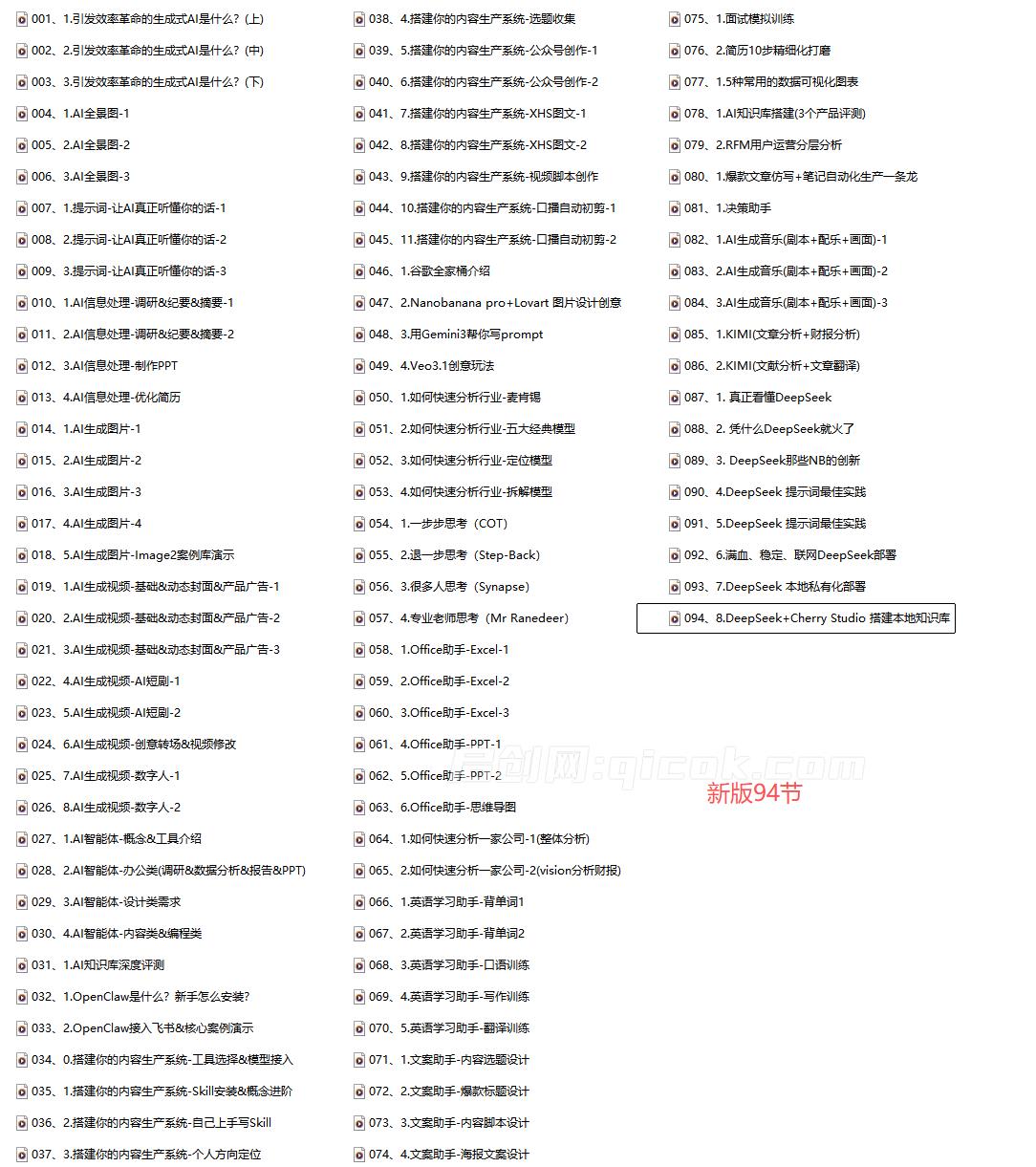 001、1.引发效率革命的生成式AI是什么？(上)
002、2.引发效率革命的生成式AI是什么？(中)
003、3.引发效率革命的生成式AI是什么？(下)
004、1.AI全景图-1
005、2.AI全景图-2
006、3.AI全景图-3
007、1.提示词-让AI真正听懂你的话-1
008、2.提示词-让AI真正听懂你的话-2
009、3.提示词-让AI真正听懂你的话-3
010、1.AI信息处理-调研&纪要&摘要-1
011、2.AI信息处理-调研&纪要&摘要-2
012、3.AI信息处理-制作PPT
013、4.AI信息处理-优化简历
014、1.AI生成图片-1
015、2.AI生成图片-2
016、3.AI生成图片-3
017、4.AI生成图片-4
018、5.AI生成图片-Image2案例库演示
019、1.AI生成视频-基础&动态封面&产品广告-1
020、2.AI生成视频-基础&动态封面&产品广告-2
021、3.AI生成视频-基础&动态封面&产品广告-3
022、4.AI生成视频-AI短剧-1
023、5.AI生成视频-AI短剧-2
024、6.AI生成视频-创意转场&视频修改
025、7.AI生成视频-数字人-1
026、8.AI生成视频-数字人-2
027、1.AI智能体-概念&工具介绍
028、2.AI智能体-办公类(调研&数据分析&报告&PPT)
029、3.AI智能体-设计类需求
030、4.AI智能体-内容类&编程类
031、1.AI知识库深度评测
032、1.OpenClaw是什么？新手怎么安装?
033、2.OpenClaw接入飞书&核心案例演示
034、0.搭建你的内容生产系统-工具选择&模型接入
035、1.搭建你的内容生产系统-Skill安装&概念进阶
036、2.搭建你的内容生产系统-自己上手写Skill
037、3.搭建你的内容生产系统-个人方向定位
038、4.搭建你的内容生产系统-选题收集
039、5.搭建你的内容生产系统-公众号创作-1
040、6.搭建你的内容生产系统-公众号创作-2
041、7.搭建你的内容生产系统-XHS图文-1
042、8.搭建你的内容生产系统-XHS图文-2
043、9.搭建你的内容生产系统-视频脚本创作
044、10.搭建你的内容生产系统-口播自动初剪-1
045、11.搭建你的内容生产系统-口播自动初剪-2
046、1.谷歌全家桶介绍
047、2.Nanobanana pro+Lovart 图片设计创意
048、3.用Gemini3帮你写prompt
049、4.Veo3.1创意玩法
050、1.如何快速分析行业-麦肯锡
051、2.如何快速分析行业-五大经典模型
052、3.如何快速分析行业-定位模型
053、4.如何快速分析行业-拆解模型
054、1.一步步思考（COT）
055、2.退一步思考（Step-Back）
056、3.很多人思考（Synapse）
057、4.专业老师思考（Mr Ranedeer）
058、1.Office助手-Excel-1
059、2.Office助手-Excel-2
060、3.Office助手-Excel-3
061、4.Office助手-PPT-1
062、5.Office助手-PPT-2
063、6.Office助手-思维导图
064、1.如何快速分析一家公司-1(整体分析)
065、2.如何快速分析一家公司-2(vision分析财报)
066、1.英语学习助手-背单词1
067、2.英语学习助手-背单词2
068、3.英语学习助手-口语训练
069、4.英语学习助手-写作训练
070、5.英语学习助手-翻译训练
071、1.文案助手-内容选题设计
072、2.文案助手-爆款标题设计
073、3.文案助手-内容脚本设计
074、4.文案助手-海报文案设计
075、1.面试模拟训练
076、2.简历10步精细化打磨
077、1.5种常用的数据可视化图表
078、1.AI知识库搭建(3个产品评测)
079、2.RFM用户运营分层分析
080、1.爆款文章仿写+笔记自动化生产一条龙
081、1.决策助手
082、1.AI生成音乐(剧本+配乐+画面)-1
083、2.AI生成音乐(剧本+配乐+画面)-2
084、3.AI生成音乐(剧本+配乐+画面)-3
085、1.KIMI(文章分析+财报分析)
086、2.KIMI(文献分析+文章翻译)
087、1. 真正看懂DeepSeek
088、2. 凭什么DeepSeek就火了
089、3. DeepSeek那些NB的创新
090、4.DeepSeek 提示词最佳实践
091、5.DeepSeek 提示词最佳实践
092、6.满血、稳定、联网DeepSeek部署
093、7.DeepSeek 本地私有化部署
094、8.DeepSeek+Cherry Studio 搭建本地知识库

启创网:qicok.com
新版94节